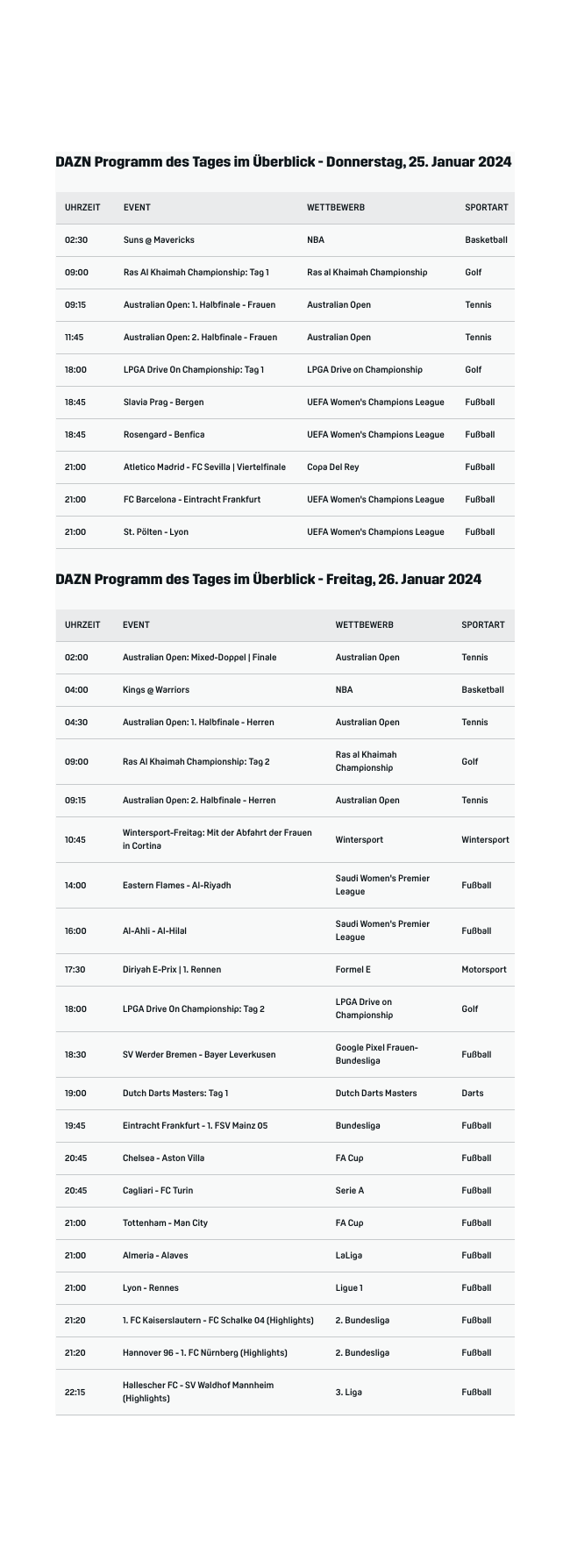 DAZN Programm des Tages im Überblick - Donnerstag, 25. Januar 2024

| UHRZEIT | EVENT | WETTBEWERB | SPORTART |
|---|---|---|---|
| 02:30 | Suns @ Mavericks | NBA | Basketball |
| 09:00 | Ras Al Khaimah Championship: Tag 1 | Ras al Khaimah Championship | Golf |
| 09:15 | Australian Open: 1. Halbfinale - Frauen | Australian Open | Tennis |
| 11:45 | Australian Open: 2. Halbfinale - Frauen | Australian Open | Tennis |
| 18:00 | LPGA Drive On Championship: Tag 1 | LPGA Drive on Championship | Golf |
| 18:45 | Slavia Prag - Bergen | UEFA Women's Champions League | Fußball |
| 18:45 | Rosengard - Benfica | UEFA Women's Champions League | Fußball |
| 21:00 | Atletico Madrid - FC Sevilla \| Viertelfinale | Copa Del Rey | Fußball |
| 21:00 | FC Barcelona - Eintracht Frankfurt | UEFA Women's Champions League | Fußball |
| 21:00 | St. Pölten - Lyon | UEFA Women's Champions League | Fußball |

DAZN Programm des Tages im Überblick - Freitag, 26. Januar 2024

| UHRZEIT | EVENT | WETTBEWERB | SPORTART |
|---|---|---|---|
| 02:00 | Australian Open: Mixed-Doppel \| Finale | Australian Open | Tennis |
| 04:00 | Kings @ Warriors | NBA | Basketball |
| 04:30 | Australian Open: 1. Halbfinale - Herren | Australian Open | Tennis |
| 09:00 | Ras Al Khaimah Championship: Tag 2 | Ras al Khaimah Championship | Golf |
| 09:15 | Australian Open: 2. Halbfinale - Herren | Australian Open | Tennis |
| 10:45 | Wintersport-Freitag: Mit der Abfahrt der Frauen in Cortina | Wintersport | Wintersport |
| 14:00 | Eastern Flames - Al-Riyadh | Saudi Women's Premier League | Fußball |
| 16:00 | Al-Ahli - Al-Hilal | Saudi Women's Premier League | Fußball |
| 17:30 | Diriyah E-Prix \| 1. Rennen | Formel E | Motorsport |
| 18:00 | LPGA Drive On Championship: Tag 2 | LPGA Drive on Championship | Golf |
| 18:30 | SV Werder Bremen - Bayer Leverkusen | Google Pixel Frauen-Bundesliga | Fußball |
| 19:00 | Dutch Darts Masters: Tag 1 | Dutch Darts Masters | Darts |
| 19:45 | Eintracht Frankfurt - 1. FSV Mainz 05 | Bundesliga | Fußball |
| 20:45 | Chelsea - Aston Villa | FA Cup | Fußball |
| 20:45 | Cagliari - FC Turin | Serie A | Fußball |
| 21:00 | Tottenham - Man City | FA Cup | Fußball |
| 21:00 | Almeria - Alaves | LaLiga | Fußball |
| 21:00 | Lyon - Rennes | Ligue 1 | Fußball |
| 21:20 | 1. FC Kaiserslautern - FC Schalke 04 (Highlights) | 2. Bundesliga | Fußball |
| 21:20 | Hannover 96 - 1. FC Nürnberg (Highlights) | 2. Bundesliga | Fußball |
| 22:15 | Hallescher FC - SV Waldhof Mannheim (Highlights) | 3. Liga | Fußball |